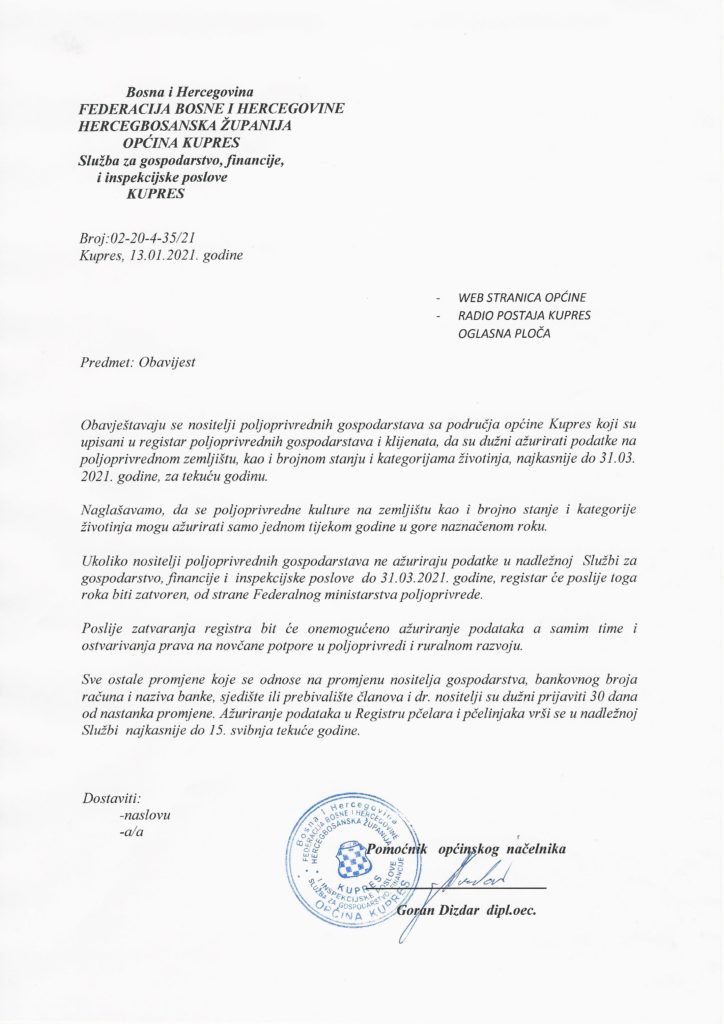 Bosna i Hercegovina
FEDERACIJA BOSNE I HERCEGOVINE
HERCEGBOSANSKA ŽUPANIJA
OPĆINA KUPRES
Služba za gospodarstvo, financije, i inspekcijske poslove
KUPRES

Broj:02-20-4-35/21
Kupres, 13.01.2021. godine

- WEB STRANICA OPĆINE
- RADIO POSTAJA KUPRES
OGLASNA PLOČA

Predmet: Obavijest

Obavještavaju se nositelji poljoprivrednih gospodarstava sa područja općine Kupres koji su upisani u registar poljoprivrednih gospodarstava i klijenata, da su dužni ažurirati podatke na poljoprivrednom zemljištu, kao i brojnom stanju i kategorijama životinja, najkasnije do 31.03. 2021. godine, za tekuću godinu.

Naglašavamo, da se poljoprivredne kulture na zemljištu kao i brojno stanje i kategorije životinja mogu ažurirati samo jednom tijekom godine u gore naznačenom roku.

Ukoliko nositelji poljoprivrednih gospodarstava ne ažuriraju podatke u nadležnoj Službi za gospodarstvo, financije i inspekcijske poslove do 31.03.2021. godine, registar će poslije toga roka biti zatvoren, od strane Federalnog ministarstva poljoprivrede.

Poslije zatvaranja registra bit će onemogućeno ažuriranje podataka a samim time i ostvarivanja prava na novčane potpore u poljoprivredi i ruralnom razvoju.

Sve ostale promjene koje se odnose na promjenu nositelja gospodarstva, bankovnog broja računa i naziva banke, sjedište ili prebivalište članova i dr. nositelji su dužni prijaviti 30 dana od nastanka promjene. Ažuriranje podataka u Registru pčelara i pčelinjaka vrši se u nadležnoj Službi najkasnije do 15. svibnja tekuće godine.

Dostaviti:
-naslovu
-a/a

Bosna i Hercegovina
FEDERACIJA BOSNE I HERCEGOVINE
HERCEGBOSANSKA ŽUPANIJA
KUPRES
SLUŽBA ZA GOSPODARSTVO, FINANCIJE I INSPEKCIJSKE POSLOVE
OPĆINA KUPRES

Pomoćnik općinskog načelnika
Goran Dizdar dipl.oec.